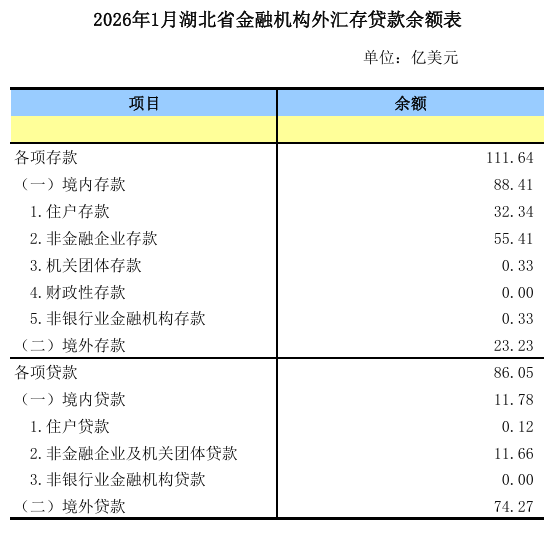 2026年1月湖北省金融机构外汇存贷款余额表

单位：亿美元

| 项目 | 余额 |
|---|---|
| | |
| 各项存款 | 111.64 |
| （一）境内存款 | 88.41 |
| 1.住户存款 | 32.34 |
| 2.非金融企业存款 | 55.41 |
| 3.机关团体存款 | 0.33 |
| 4.财政性存款 | 0.00 |
| 5.非银行业金融机构存款 | 0.33 |
| （二）境外存款 | 23.23 |
| 各项贷款 | 86.05 |
| （一）境内贷款 | 11.78 |
| 1.住户贷款 | 0.12 |
| 2.非金融企业及机关团体贷款 | 11.66 |
| 3.非银行业金融机构贷款 | 0.00 |
| （二）境外贷款 | 74.27 |